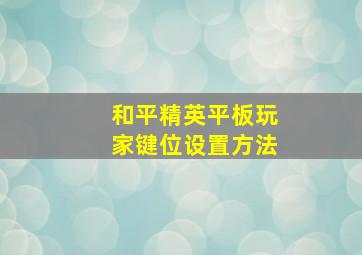 和平精英平板玩家键位设置方法